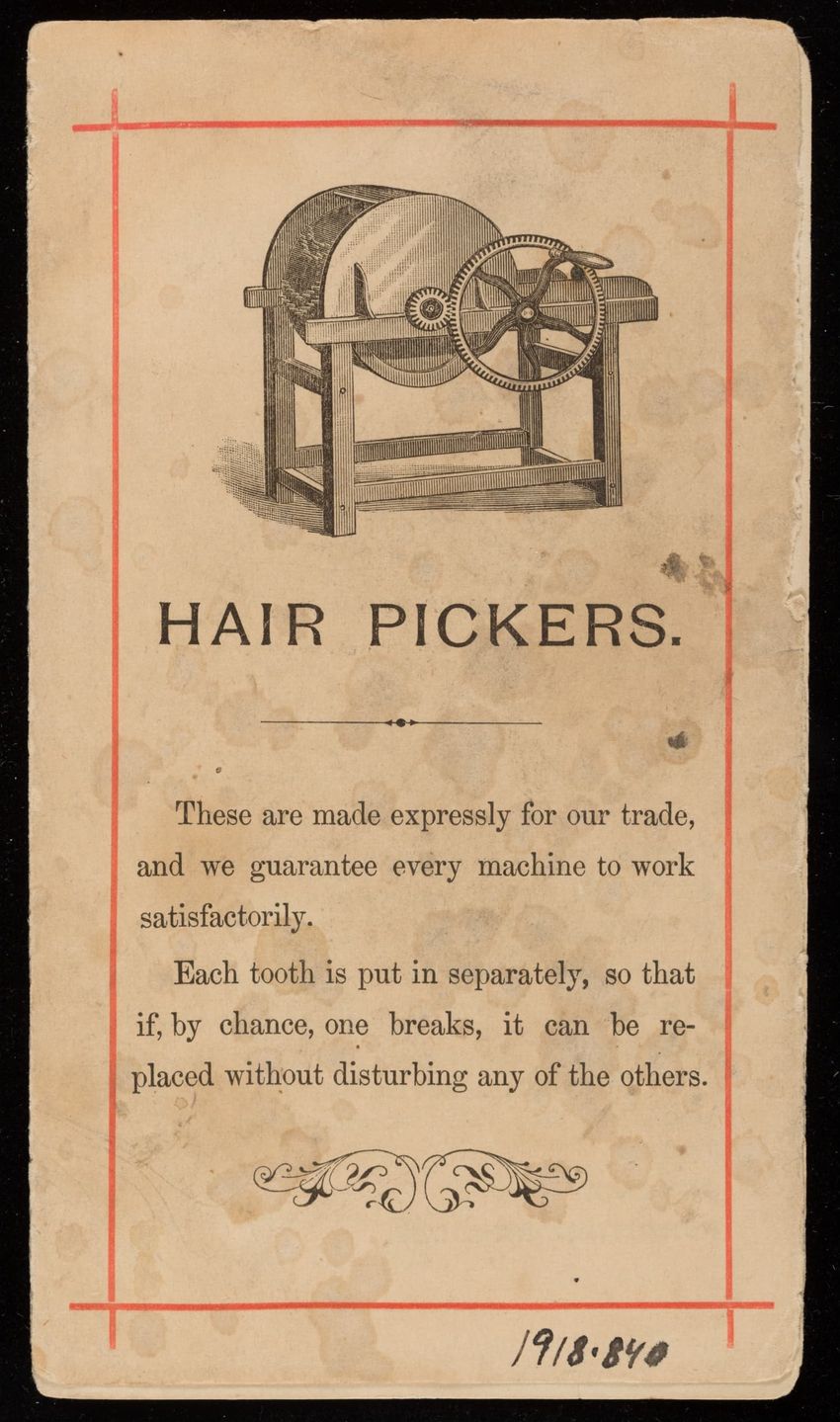 HAIR PICKERS.

These are made expressly for our trade, and we guarantee every machine to work satisfactorily.

Each tooth is put in separately, so that if, by chance, one breaks, it can be replaced without disturbing any of the others.

1918.840